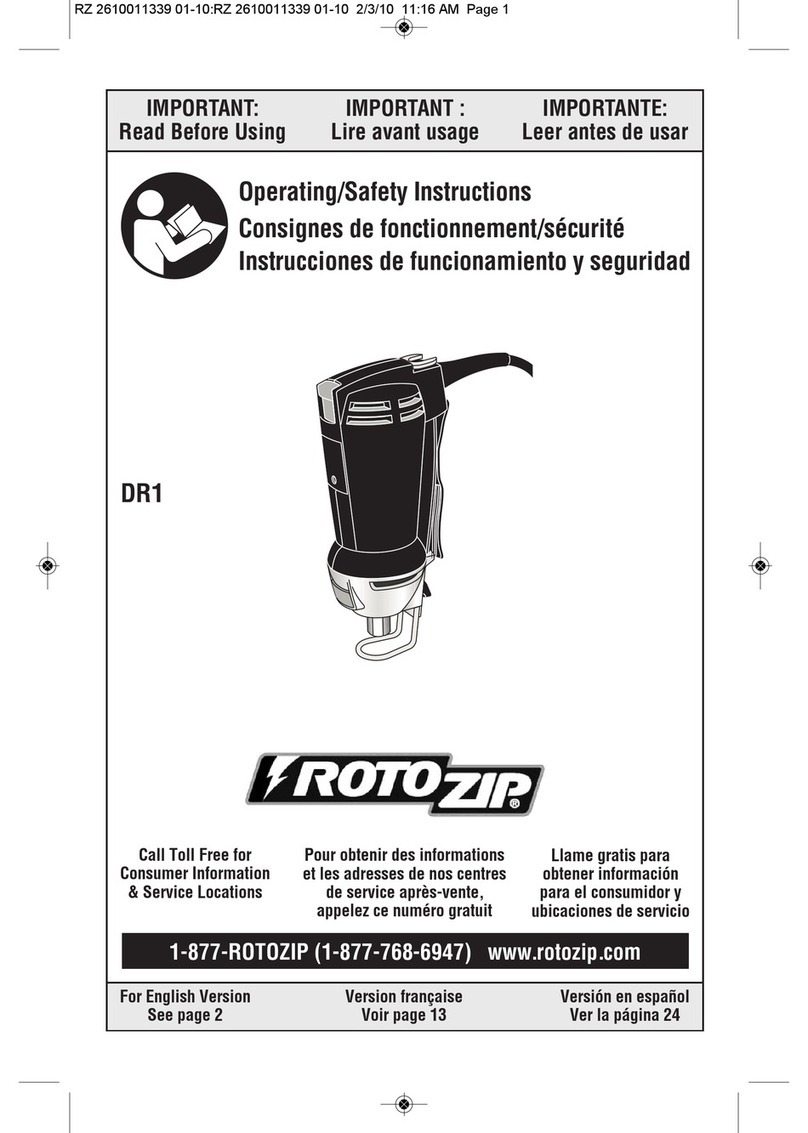 RZ 2610011339 01-10:RZ 2610011339 01-10 2/3/10 11:16 AM Page 1

IMPORTANT:
Read Before Using

IMPORTANT :
Lire avant usage

IMPORTANTE:
Leer antes de usar

Operating/Safety Instructions
Consignes de fonctionnement/sécurité
Instrucciones de funcionamiento y seguridad

DR1

ROTOZIP®

Call Toll Free for Consumer Information & Service Locations

Pour obtenir des informations et les adresses de nos centres de service après-vente, appelez ce numéro gratuit

Llame gratis para obtener información para el consumidor y ubicaciones de servicio

1-877-ROTOZIP (1-877-768-6947) www.rotozip.com

For English Version
See page 2

Version française
Voir page 13

Versión en español
Ver la página 24